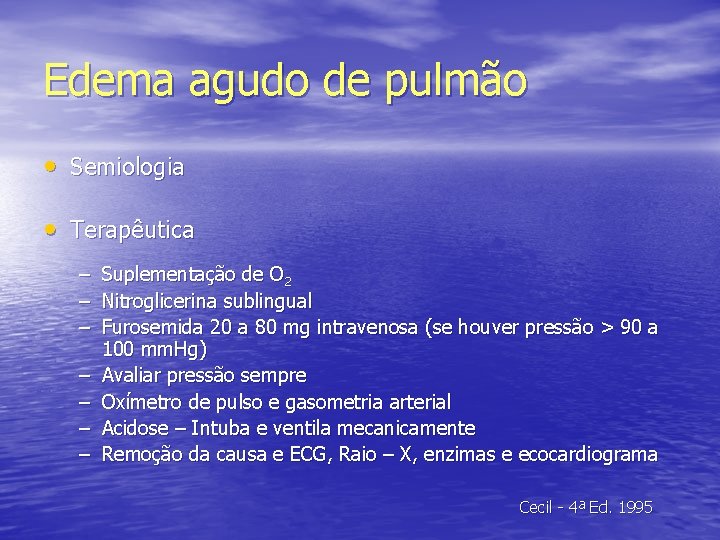 Edema agudo de pulmão

• Semiologia

• Terapêutica

– Suplementação de $O_2$
– Nitroglicerina sublingual
– Furosemida 20 a 80 mg intravenosa (se houver pressão > 90 a 100 mmHg)
– Avaliar pressão sempre
– Oxímetro de pulso e gasometria arterial
– Acidose – Intuba e ventila mecanicamente
– Remoção da causa e ECG, Raio – X, enzimas e ecocardiograma

Cecil - 4ª Ed. 1995